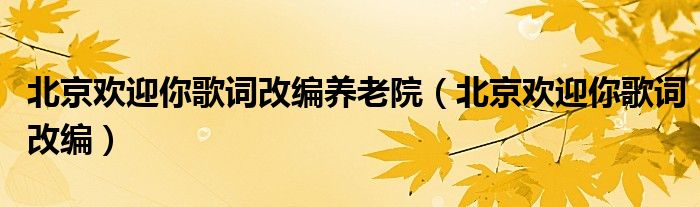 北京欢迎你歌词改编养老院（北京欢迎你歌词改编）